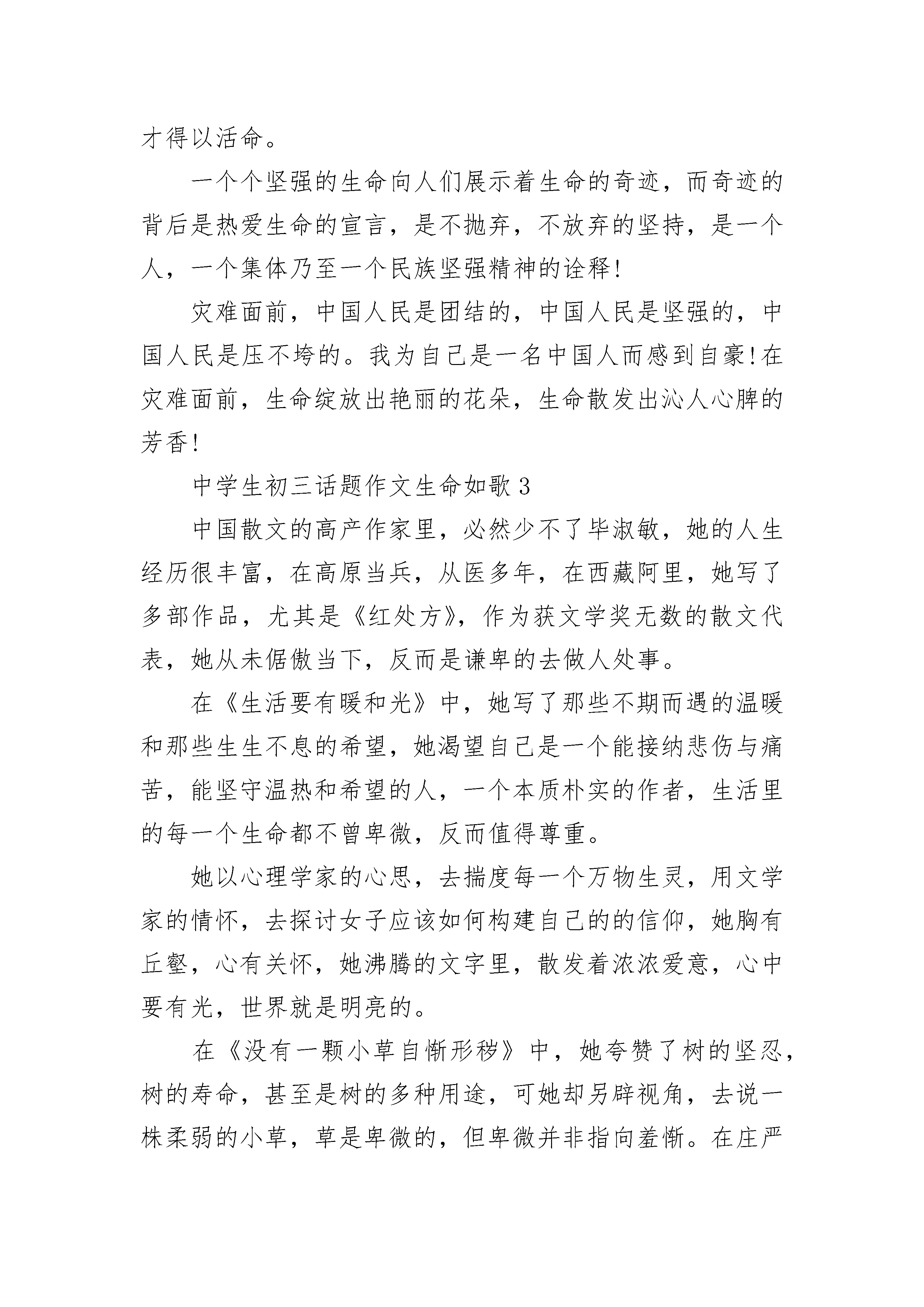 才得以活命。

一个个坚强的生命向人们展示着生命的奇迹，而奇迹的背后是热爱生命的宣言，是不抛弃，不放弃的坚持，是一个人，一个集体乃至一个民族坚强精神的诠释!

灾难面前，中国人民是团结的，中国人民是坚强的，中国人民是压不垮的。我为自己是一名中国人而感到自豪!在灾难面前，生命绽放出艳丽的花朵，生命散发出沁人心脾的芳香!

中学生初三话题作文生命如歌 3

中国散文的高产作家里，必然少不了毕淑敏，她的人生经历很丰富，在高原当兵，从医多年，在西藏阿里，她写了多部作品，尤其是《红处方》，作为获文学奖无数的散文代表，她从未倨傲当下，反而是谦卑的去做人处事。

在《生活要有暖和光》中，她写了那些不期而遇的温暖和那些生生不息的希望，她渴望自己是一个能接纳悲伤与痛苦，能坚守温热和希望的人，一个本质朴实的作者，生活里的每一个生命都不曾卑微，反而值得尊重。

她以心理学家的心思，去揣度每一个万物生灵，用文学家的情怀，去探讨女子应该如何构建自己的的信仰，她胸有丘壑，心有关怀，她沸腾的文字里，散发着浓浓爱意，心中要有光，世界就是明亮的。

在《没有一颗小草自惭形秽》中，她夸赞了树的坚忍，树的寿命，甚至是树的多种用途，可她却另辟视角，去说一株柔弱的小草，草是卑微的，但卑微并非指向羞惭。在庄严